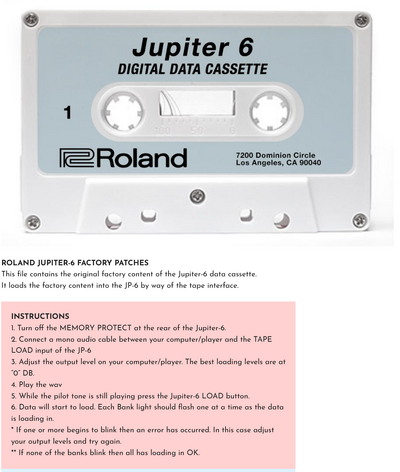 Jupiter 6
DIGITAL DATA CASSETTE

1

100 50 0

Roland

7200 Dominion Circle
Los Angeles, CA 90040

ROLAND JUPITER-6 FACTORY PATCHES
This file contains the original factory content of the Jupiter-6 data cassette.
It loads the factory content into the JP-6 by way of the tape interface.

INSTRUCTIONS
1. Turn off the MEMORY PROTECT at the rear of the Jupiter-6.
2. Connect a mono audio cable between your computer/player and the TAPE LOAD input of the JP-6
3. Adjust the output level on your computer/player. The best loading levels are at "0" DB.
4. Play the wav
5. While the pilot tone is still playing press the Jupiter-6 LOAD button.
6. Data will start to load. Each Bank light should flash one at a time as the data is loading in.
* If one or more begins to blink then an error has occurred. In this case adjust your output levels and try again.
** If none of the banks blink then all has loading in OK.